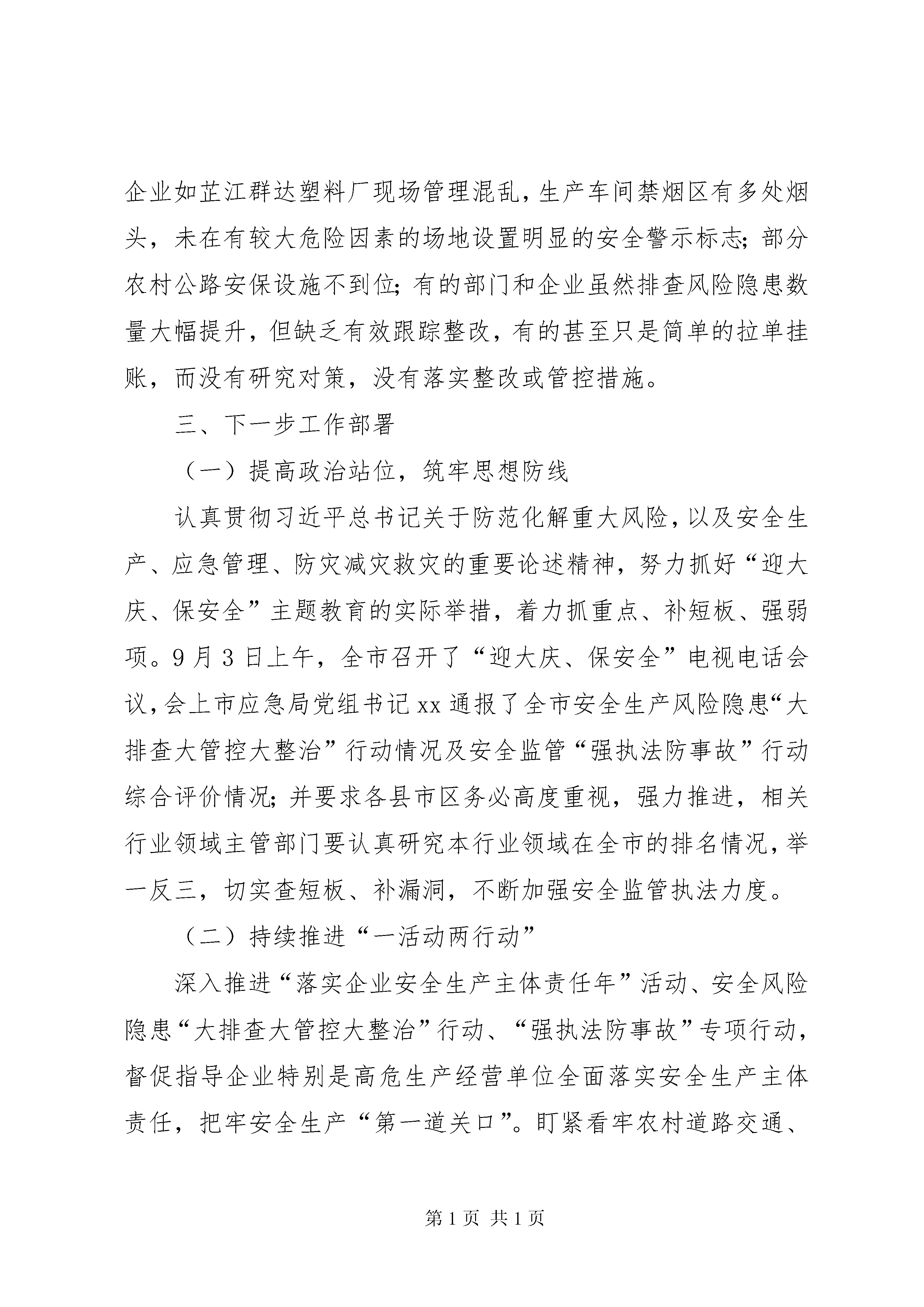 企业如芷江群达塑料厂现场管理混乱，生产车间禁烟区有多处烟头，未在有较大危险因素的场地设置明显的安全警示标志；部分农村公路安保设施不到位；有的部门和企业虽然排查风险隐患数量大幅提升，但缺乏有效跟踪整改，有的甚至只是简单的拉单挂账，而没有研究对策，没有落实整改或管控措施。

三、下一步工作部署

（一）提高政治站位，筑牢思想防线

认真贯彻习近平总书记关于防范化解重大风险，以及安全生产、应急管理、防灾减灾救灾的重要论述精神，努力抓好“迎大庆、保安全”主题教育的实际举措，着力抓重点、补短板、强弱项。9月3日上午，全市召开了“迎大庆、保安全”电视电话会议，会上市应急局党组书记xx通报了全市安全生产风险隐患“大排查大管控大整治”行动情况及安全监管“强执法防事故”行动综合评价情况；并要求各县市区务必高度重视，强力推进，相关行业领域主管部门要认真研究本行业领域在全市的排名情况，举一反三，切实查短板、补漏洞，不断加强安全监管执法力度。

（二）持续推进“一活动两行动”

深入推进“落实企业安全生产主体责任年”活动、安全风险隐患“大排查大管控大整治”行动、“强执法防事故”专项行动，督促指导企业特别是高危生产经营单位全面落实安全生产主体责任，把牢安全生产“第一道关口”。盯紧看牢农村道路交通、

第1页 共1页